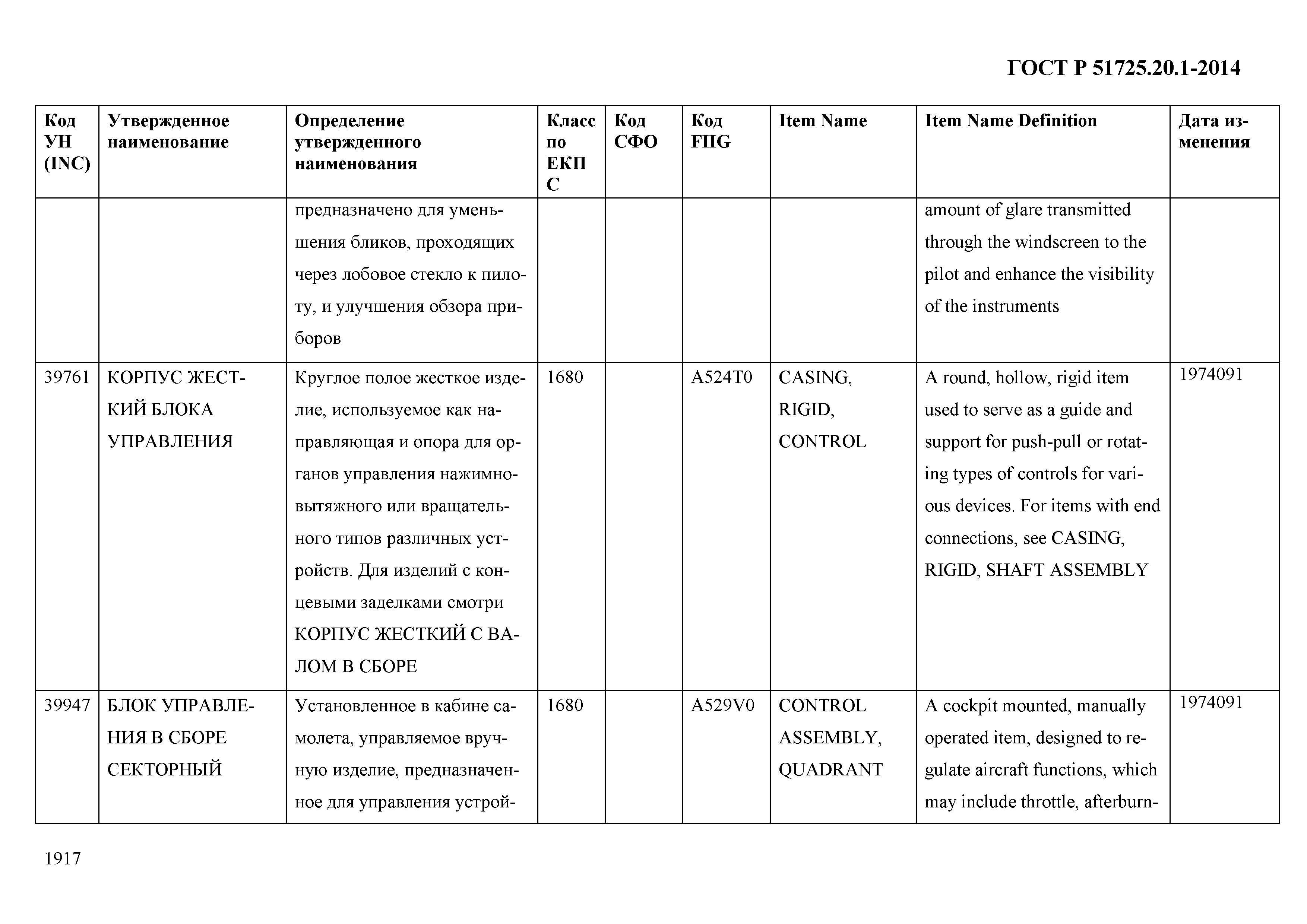 ГОСТ Р 51725.20.1-2014

| Код УН (INC) | Утвержденное наименование | Определение утвержденного наименования | Класс по ЕКПС | Код СФО | Код FIIG | Item Name | Item Name Definition | Дата изменения |
|---|---|---|---|---|---|---|---|---|
| | | предназначено для уменьшения бликов, проходящих через лобовое стекло к пилоту, и улучшения обзора приборов | | | | | amount of glare transmitted through the windscreen to the pilot and enhance the visibility of the instruments | |
| 39761 | КОРПУС ЖЕСТКИЙ БЛОКА УПРАВЛЕНИЯ | Круглое полое жесткое изделие, используемое как направляющая и опора для органов управления нажимно-вытяжного или вращательного типов различных устройств. Для изделий с концевыми заделками смотри КОРПУС ЖЕСТКИЙ С ВАЛОМ В СБОРЕ | 1680 | | A524T0 | CASING, RIGID, CONTROL | A round, hollow, rigid item used to serve as a guide and support for push-pull or rotating types of controls for various devices. For items with end connections, see CASING, RIGID, SHAFT ASSEMBLY | 1974091 |
| 39947 | БЛОК УПРАВЛЕНИЯ В СБОРЕ СЕКТОРНЫЙ | Установленное в кабине самолета, управляемое вручную изделие, предназначенное для управления устрой- | 1680 | | A529V0 | CONTROL ASSEMBLY, QUADRANT | A cockpit mounted, manually operated item, designed to regulate aircraft functions, which may include throttle, afterburn- | 1974091 |

1917